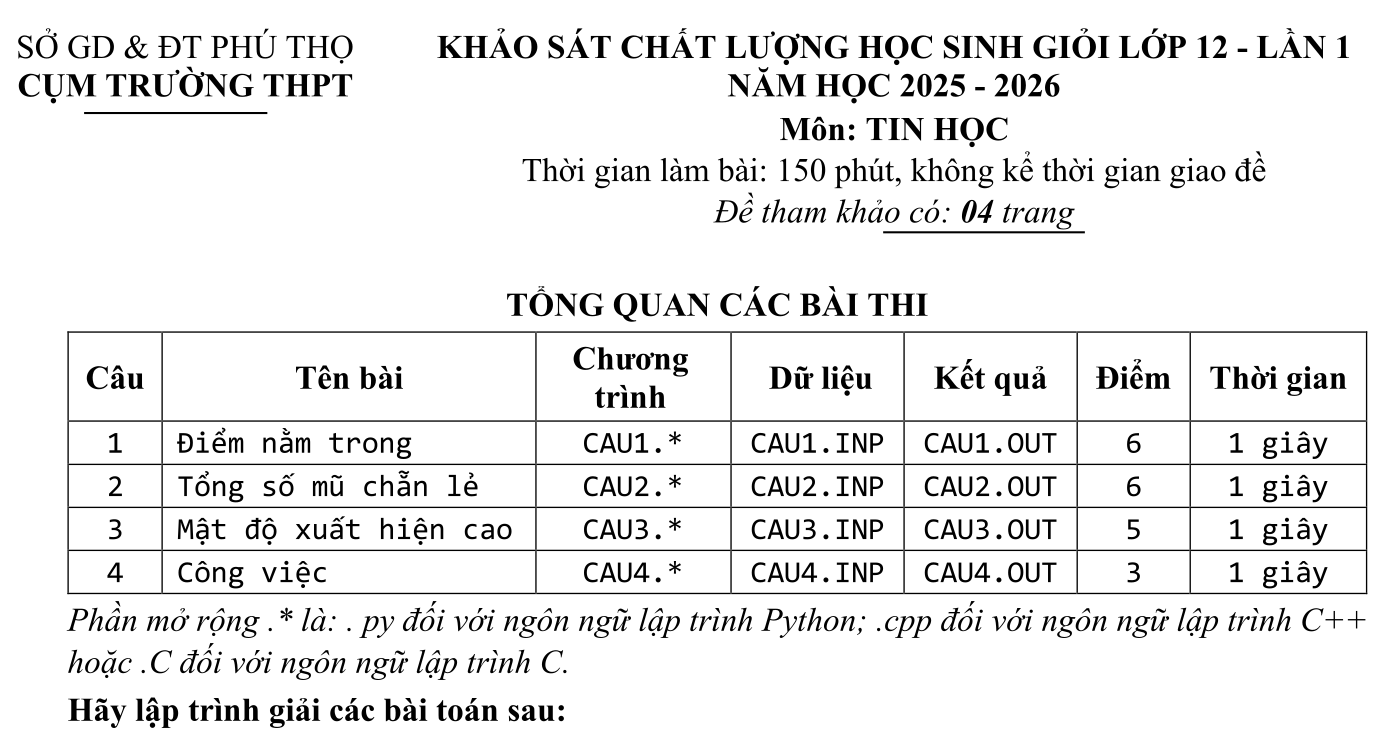 SỞ GD & ĐT PHÚ THỌ
CỤM TRƯỜNG THPT

KHẢO SÁT CHẤT LƯỢNG HỌC SINH GIỎI LỚP 12 - LẦN 1
NĂM HỌC 2025 - 2026
Môn: TIN HỌC
Thời gian làm bài: 150 phút, không kể thời gian giao đề
Đề tham khảo có: 04 trang

TỔNG QUAN CÁC BÀI THI

| Câu | Tên bài | Chương trình | Dữ liệu | Kết quả | Điểm | Thời gian |
|---|---|---|---|---|---|---|
| 1 | Điểm nằm trong | CAU1.* | CAU1.INP | CAU1.OUT | 6 | 1 giây |
| 2 | Tổng số mũ chẵn lẻ | CAU2.* | CAU2.INP | CAU2.OUT | 6 | 1 giây |
| 3 | Mật độ xuất hiện cao | CAU3.* | CAU3.INP | CAU3.OUT | 5 | 1 giây |
| 4 | Công việc | CAU4.* | CAU4.INP | CAU4.OUT | 3 | 1 giây |

Phần mở rộng .* là: . py đối với ngôn ngữ lập trình Python; .cpp đối với ngôn ngữ lập trình C++ hoặc .C đối với ngôn ngữ lập trình C.

Hãy lập trình giải các bài toán sau: